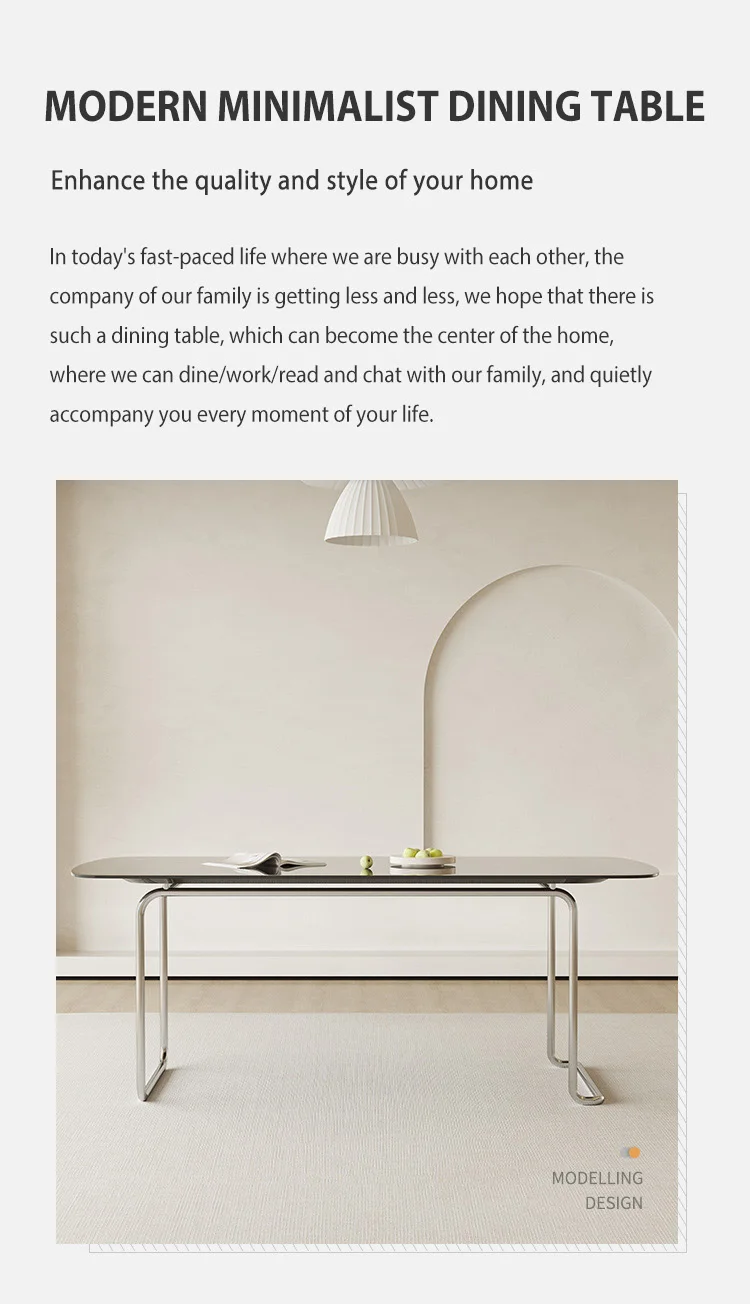 MODERN MINIMALIST DINING TABLE

Enhance the quality and style of your home

In today's fast-paced life where we are busy with each other, the company of our family is getting less and less, we hope that there is such a dining table, which can become the center of the home, where we can dine/work/read and chat with our family, and quietly accompany you every moment of your life.

MODELLING
DESIGN